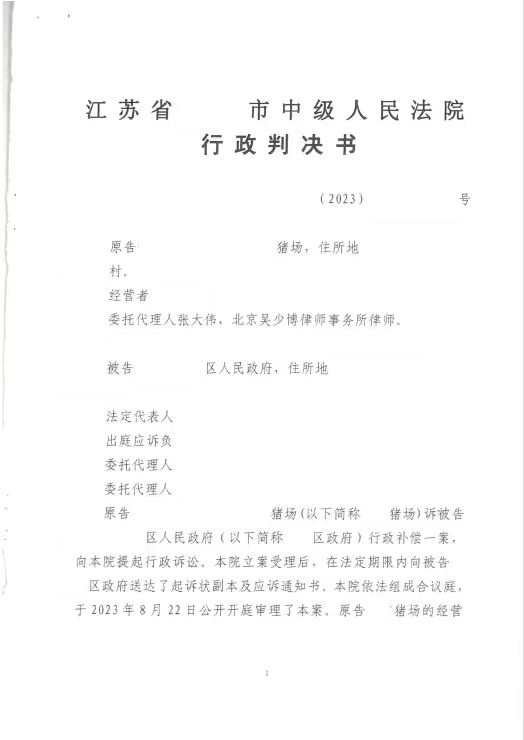 江苏省　　市中级人民法院
行政判决书

（2023）　　号

原告　　猪场，住所地
村。
经营者
委托代理人张大伟，北京吴少博律师事务所律师。

被告　　区人民政府，住所地

法定代表人
出庭应诉负
委托代理人
委托代理人
原告　　猪场（以下简称　猪场）诉被告　区人民政府（以下简称　区政府）行政补偿一案，向本院提起行政诉讼。本院立案受理后，在法定期限内向被告　区政府送达了起诉状副本及应诉通知书。本院依法组成合议庭，于2023年8月22日公开开庭审理了本案。原告　猪场的经营

1